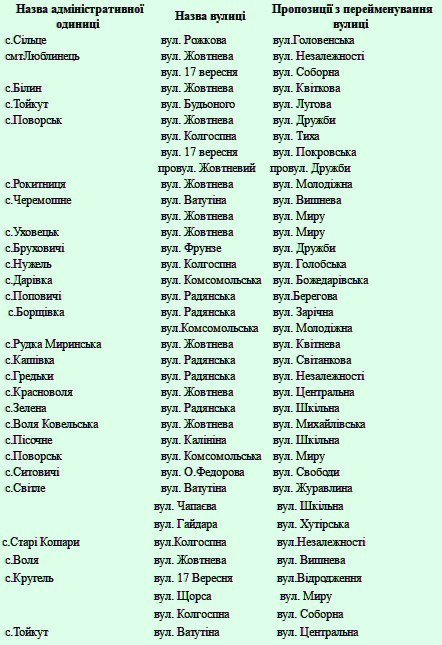 | Назва адміністративної одиниці | Назва вулиці | Пропозиції з перейменування вулиці |
|---|---|---|
| с.Сільце | вул. Рожкова | вул.Головенська |
| смтЛюблинець | вул. Жовтнева | вул. Незалежності |
| | вул. 17 вересня | вул. Соборна |
| с.Білин | вул. Жовтнева | вул. Квіткова |
| с.Тойкут | вул. Будьоного | вул. Лугова |
| с.Поворськ | вул. Жовтнева | вул. Дружби |
| | вул. Колгоспна | вул. Тиха |
| | вул. 17 вересня | вул. Покровська |
| | провул. Жовтневий | провул. Дружби |
| с.Рокитниця | вул. Жовтнева | вул. Молодіжна |
| с.Черемошне | вул. Ватутіна | вул. Вишнева |
| | вул. Жовтнева | вул. Миру |
| с.Уховецьк | вул. Жовтнева | вул. Миру |
| с.Бруховичі | вул. Фрунзе | вул. Дружби |
| с.Нужель | вул. Колгоспна | вул. Голобська |
| с.Дарівка | вул. Комсомольська | вул. Божедарівська |
| с.Поповичі | вул. Радянська | вул.Берегова |
| с.Борщівка | вул. Радянська | вул. Зарічна |
| | вул.Комсомольська | вул. Молодіжна |
| с.Рудка Миринська | вул. Жовтнева | вул. Квітнева |
| с.Кашівка | вул. Радянська | вул. Світанкова |
| с.Гредьки | вул. Радянська | вул. Незалежності |
| с.Красноволя | вул. Жовтнева | вул. Центральна |
| с.Зелена | вул. Радянська | вул. Шкільна |
| с.Воля Ковельська | вул. Жовтнева | вул. Михайлівська |
| с.Пісочне | вул. Калініна | вул. Шкільна |
| с.Поворськ | вул. Комсомольська | вул. Миру |
| с.Ситовичі | вул. О.Федорова | вул. Свободи |
| с.Світле | вул. Ватутіна | вул. Журавлина |
| | вул. Чапаєва | вул. Шкільна |
| | вул. Гайдара | вул. Хутірська |
| с.Старі Кошари | вул.Колгоспна | вул.Незалежності |
| с.Воля | вул. Жовтнева | вул. Вишнева |
| с.Кругель | вул. 17 Вересня | вул.Відродження |
| | вул. Щорса | вул. Миру |
| | вул. Колгоспна | вул. Соборна |
| с.Тойкут | вул. Ватутіна | вул. Центральна |